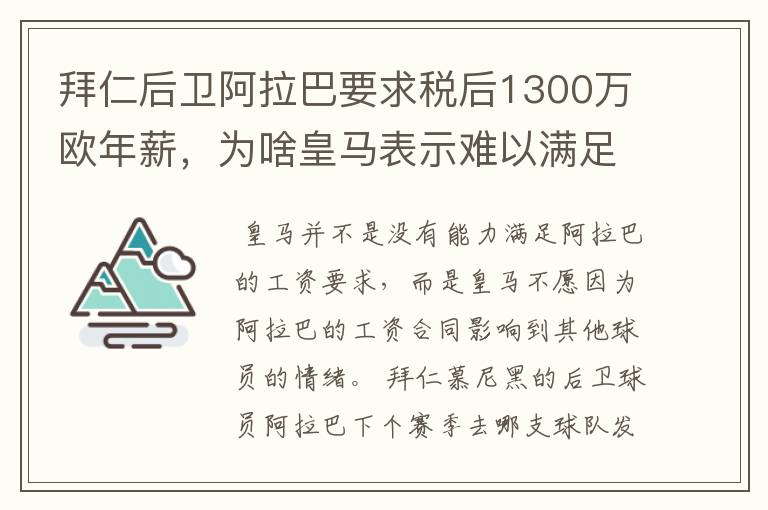 拜仁后卫阿拉巴要求税后1300万欧年薪，为啥皇马表示难以满足

皇马并不是没有能力满足阿拉巴的工资要求，而是皇马不愿因为阿拉巴的工资合同影响到其他球员的情绪。拜仁慕尼黑的后卫球员阿拉巴下个赛季去哪支球队发